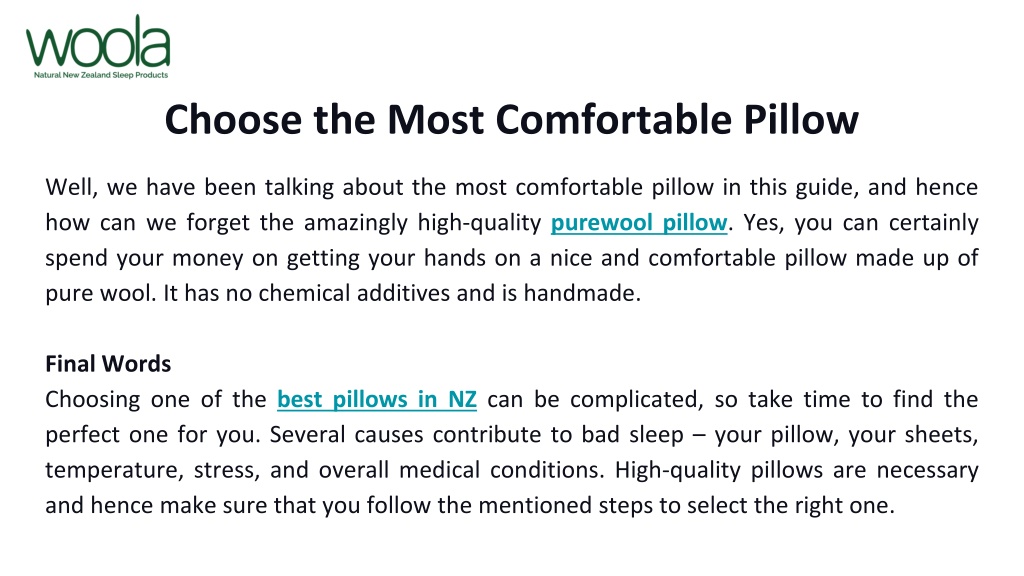 woola
Natural New Zealand Sleep Products

Choose the Most Comfortable Pillow

Well, we have been talking about the most comfortable pillow in this guide, and hence how can we forget the amazingly high-quality purewool pillow. Yes, you can certainly spend your money on getting your hands on a nice and comfortable pillow made up of pure wool. It has no chemical additives and is handmade.

Final Words
Choosing one of the best pillows in NZ can be complicated, so take time to find the perfect one for you. Several causes contribute to bad sleep – your pillow, your sheets, temperature, stress, and overall medical conditions. High-quality pillows are necessary and hence make sure that you follow the mentioned steps to select the right one.